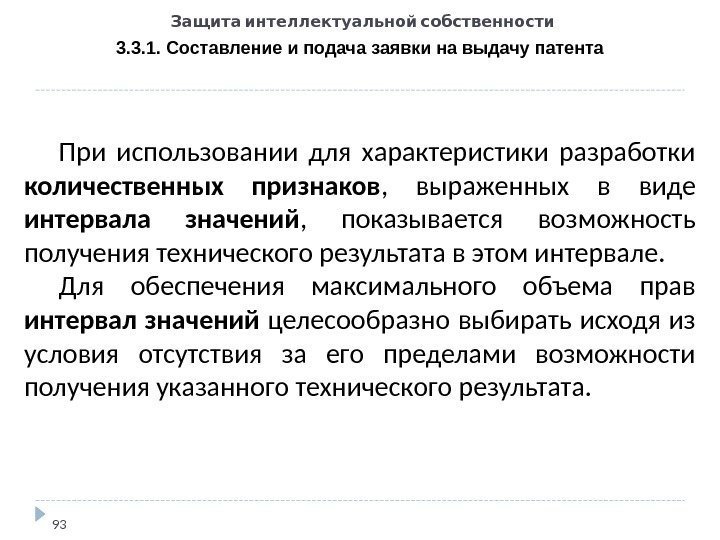 Защита интеллектуальной собственности

3.3.1. Составление и подача заявки на выдачу патента

При использовании для характеристики разработки количественных признаков, выраженных в виде интервала значений, показывается возможность получения технического результата в этом интервале.

Для обеспечения максимального объема прав интервал значений целесообразно выбирать исходя из условия отсутствия за его пределами возможности получения указанного технического результата.

93